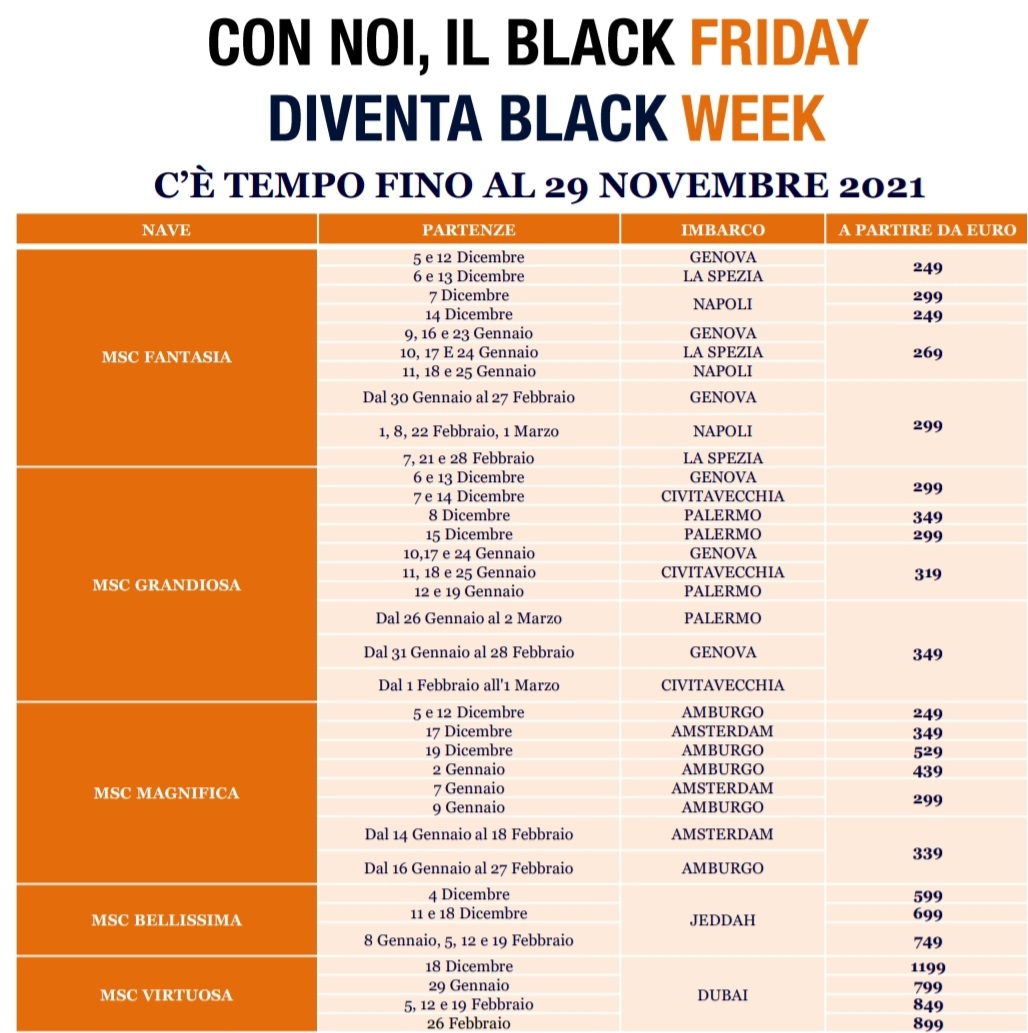 CON NOI, IL BLACK FRIDAY
DIVENTA BLACK WEEK

C'È TEMPO FINO AL 29 NOVEMBRE 2021

| NAVE | PARTENZE | IMBARCO | A PARTIRE DA EURO |
|---|---|---|---|
| MSC FANTASIA | 5 e 12 Dicembre | GENOVA | 249 |
| | 6 e 13 Dicembre | LA SPEZIA | |
| | 7 Dicembre | NAPOLI | 299 |
| | 14 Dicembre | | 249 |
| | 9, 16 e 23 Gennaio | GENOVA | 269 |
| | 10, 17 E 24 Gennaio | LA SPEZIA | |
| | 11, 18 e 25 Gennaio | NAPOLI | |
| | Dal 30 Gennaio al 27 Febbraio | GENOVA | 299 |
| | 1, 8, 22 Febbraio, 1 Marzo | NAPOLI | |
| | 7, 21 e 28 Febbraio | LA SPEZIA | |
| MSC GRANDIOSA | 6 e 13 Dicembre | GENOVA | 299 |
| | 7 e 14 Dicembre | CIVITAVECCHIA | |
| | 8 Dicembre | PALERMO | 349 |
| | 15 Dicembre | PALERMO | 299 |
| | 10,17 e 24 Gennaio | GENOVA | 319 |
| | 11, 18 e 25 Gennaio | CIVITAVECCHIA | |
| | 12 e 19 Gennaio | PALERMO | |
| | Dal 26 Gennaio al 2 Marzo | PALERMO | 349 |
| | Dal 31 Gennaio al 28 Febbraio | GENOVA | |
| | Dal 1 Febbraio all'1 Marzo | CIVITAVECCHIA | |
| MSC MAGNIFICA | 5 e 12 Dicembre | AMBURGO | 249 |
| | 17 Dicembre | AMSTERDAM | 349 |
| | 19 Dicembre | AMBURGO | 529 |
| | 2 Gennaio | AMBURGO | 439 |
| | 7 Gennaio | AMSTERDAM | 299 |
| | 9 Gennaio | AMBURGO | |
| | Dal 14 Gennaio al 18 Febbraio | AMSTERDAM | 339 |
| | Dal 16 Gennaio al 27 Febbraio | AMBURGO | |
| MSC BELLISSIMA | 4 Dicembre | JEDDAH | 599 |
| | 11 e 18 Dicembre | | 699 |
| | 8 Gennaio, 5, 12 e 19 Febbraio | | 749 |
| MSC VIRTUOSA | 18 Dicembre | DUBAI | 1199 |
| | 29 Gennaio | | 799 |
| | 5, 12 e 19 Febbraio | | 849 |
| | 26 Febbraio | | 899 |